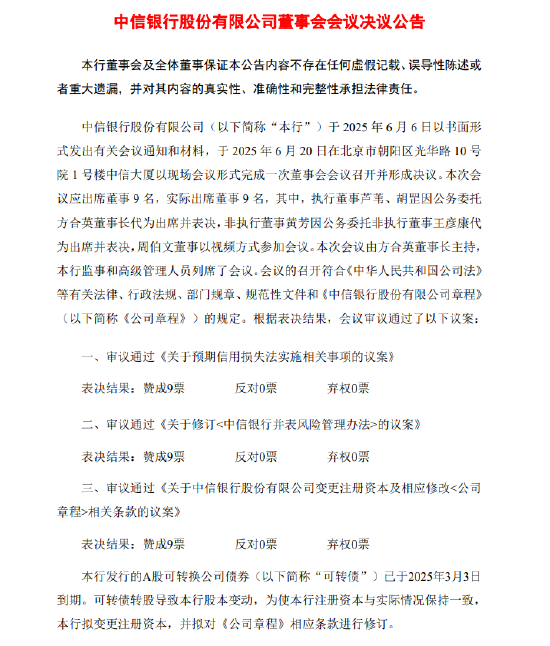 中信银行股份有限公司董事会会议决议公告

本行董事会及全体董事保证本公告内容不存在任何虚假记载、误导性陈述或者重大遗漏，并对其内容的真实性、准确性和完整性承担法律责任。

中信银行股份有限公司（以下简称“本行”）于 2025 年 6 月 6 日以书面形式发出有关会议通知和材料，于 2025 年 6 月 20 日在北京市朝阳区光华路 10 号院 1 号楼中信大厦以现场会议形式完成一次董事会会议召开并形成决议。本次会议应出席董事 9 名，实际出席董事 9 名，其中，执行董事芦苇、胡罡因公务委托方合英董事长代为出席并表决，非执行董事黄芳因公务委托非执行董事王彦康代为出席并表决，周伯文董事以视频方式参加会议。本次会议由方合英董事长主持，本行监事和高级管理人员列席了会议。会议的召开符合《中华人民共和国公司法》等有关法律、行政法规、部门规章、规范性文件和《中信银行股份有限公司章程》（以下简称《公司章程》）的规定。根据表决结果，会议审议通过了以下议案：

一、审议通过《关于预期信用损失法实施相关事项的议案》

表决结果：赞成9票　　反对0票　　弃权0票

二、审议通过《关于修订<中信银行并表风险管理办法>的议案》

表决结果：赞成9票　　反对0票　　弃权0票

三、审议通过《关于中信银行股份有限公司变更注册资本及相应修改<公司章程>相关条款的议案》

表决结果：赞成9票　　反对0票　　弃权0票

本行发行的A股可转换公司债券（以下简称“可转债”）已于2025年3月3日到期。可转债转股导致本行股本变动，为使本行注册资本与实际情况保持一致，本行拟变更注册资本，并拟对《公司章程》相应条款进行修订。